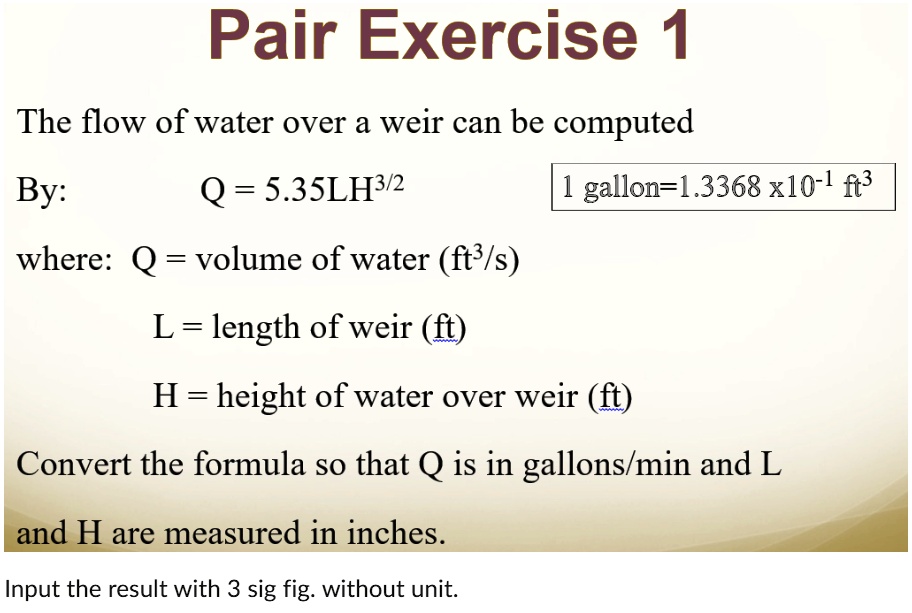 Pair Exercise 1

The flow of water over a weir can be computed

By: $Q = 5.35LH^{3/2}$

1 gallon=$1.3368 \times 10^{-1}$ $ft^3$

where: Q = volume of water ($ft^3/s$)

L = length of weir (ft)

H = height of water over weir (ft)

Convert the formula so that Q is in gallons/min and L and H are measured in inches.

Input the result with 3 sig fig. without unit.